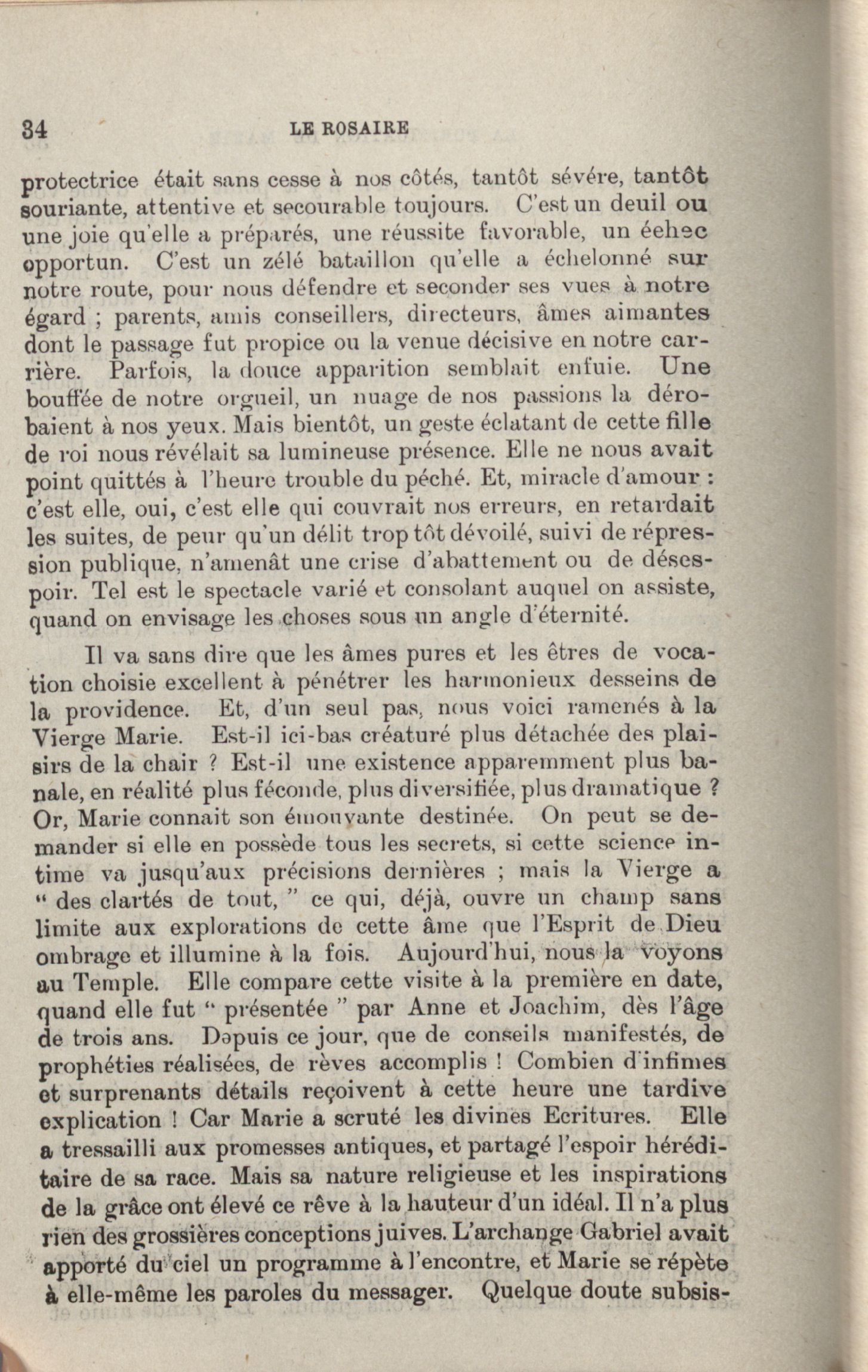 34 LE ROSAIRE

protectrice était sans cesse à nos côtés, tantôt sévére, tantôt souriante, attentive et secourable toujours. C'est un deuil ou une joie qu'elle a préparés, une réussite favorable, un éehec opportun. C'est un zélé bataillon qu'elle a échelonné sur notre route, pour nous défendre et seconder ses vues à notre égard ; parents, amis conseillers, directeurs, âmes aimantes dont le passage fut propice ou la venue décisive en notre carrière. Parfois, la douce apparition semblait enfuie. Une bouffée de notre orgueil, un nuage de nos passions la dérobaient à nos yeux. Mais bientôt, un geste éclatant de cette fille de roi nous révélait sa lumineuse présence. Elle ne nous avait point quittés à l'heure trouble du péché. Et, miracle d'amour : c'est elle, oui, c'est elle qui couvrait nos erreurs, en retardait les suites, de peur qu'un délit trop tôt dévoilé, suivi de répression publique, n'amenât une crise d'abattement ou de désespoir. Tel est le spectacle varié et consolant auquel on assiste, quand on envisage les choses sous un angle d'éternité.

Il va sans dire que les âmes pures et les êtres de vocation choisie excellent à pénétrer les harmonieux desseins de la providence. Et, d'un seul pas, nous voici ramenés à la Vierge Marie. Est-il ici-bas créaturé plus détachée des plaisirs de la chair ? Est-il une existence apparemment plus banale, en réalité plus féconde, plus diversifiée, plus dramatique ? Or, Marie connait son émouvante destinée. On peut se demander si elle en possède tous les secrets, si cette science intime va jusqu'aux précisions dernières ; mais la Vierge a " des clartés de tout, " ce qui, déjà, ouvre un champ sans limite aux explorations de cette âme que l'Esprit de Dieu ombrage et illumine à la fois. Aujourd'hui, nous la voyons au Temple. Elle compare cette visite à la première en date, quand elle fut " présentée " par Anne et Joachim, dès l'âge de trois ans. Depuis ce jour, que de conseils manifestés, de prophéties réalisées, de rèves accomplis ! Combien d'infimes et surprenants détails reçoivent à cette heure une tardive explication ! Car Marie a scruté les divines Ecritures. Elle a tressailli aux promesses antiques, et partagé l'espoir héréditaire de sa race. Mais sa nature religieuse et les inspirations de la grâce ont élevé ce rêve à la hauteur d'un idéal. Il n'a plus rien des grossières conceptions juives. L'archange Gabriel avait apporté du ciel un programme à l'encontre, et Marie se répète à elle-même les paroles du messager. Quelque doute subsis-